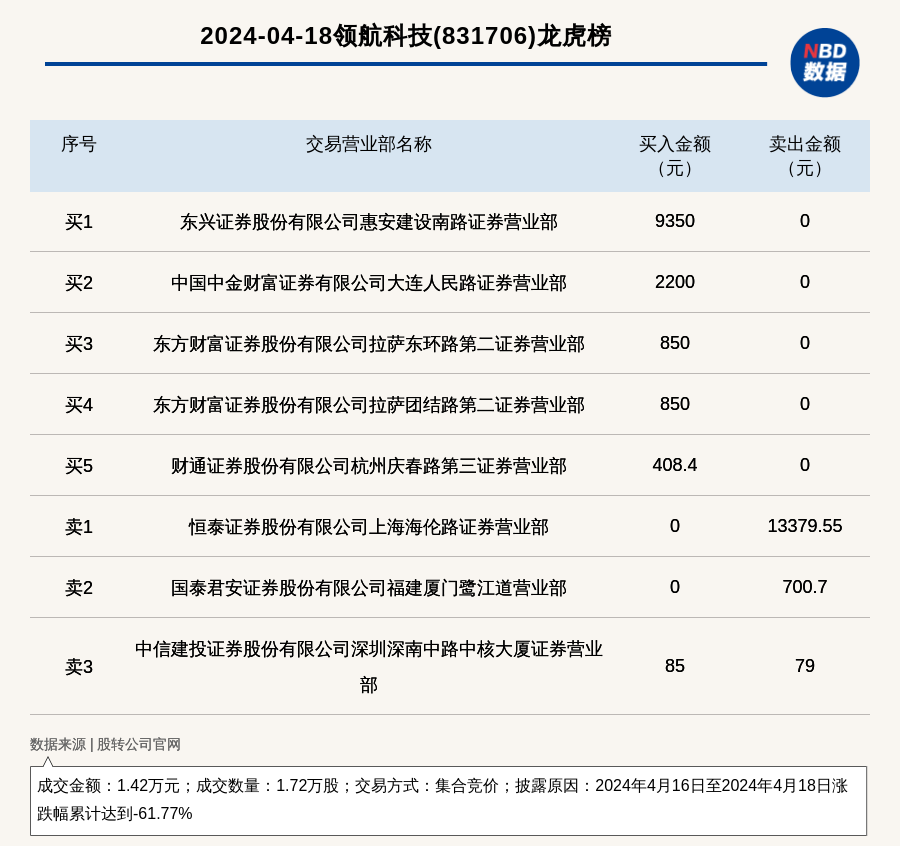 2024-04-18领航科技(831706)龙虎榜

NBD 数据

| 序号 | 交易营业部名称 | 买入金额（元） | 卖出金额（元） |
|---|---|---|---|
| 买1 | 东兴证券股份有限公司惠安建设南路证券营业部 | 9350 | 0 |
| 买2 | 中国中金财富证券有限公司大连人民路证券营业部 | 2200 | 0 |
| 买3 | 东方财富证券股份有限公司拉萨东环路第二证券营业部 | 850 | 0 |
| 买4 | 东方财富证券股份有限公司拉萨团结路第二证券营业部 | 850 | 0 |
| 买5 | 财通证券股份有限公司杭州庆春路第三证券营业部 | 408.4 | 0 |
| 卖1 | 恒泰证券股份有限公司上海海伦路证券营业部 | 0 | 13379.55 |
| 卖2 | 国泰君安证券股份有限公司福建厦门鹭江道营业部 | 0 | 700.7 |
| 卖3 | 中信建投证券股份有限公司深圳深南中路中核大厦证券营业部 | 85 | 79 |

数据来源 | 股转公司官网

成交金额：1.42万元；成交数量：1.72万股；交易方式：集合竞价；披露原因：2024年4月16日至2024年4月18日涨跌幅累计达到-61.77%